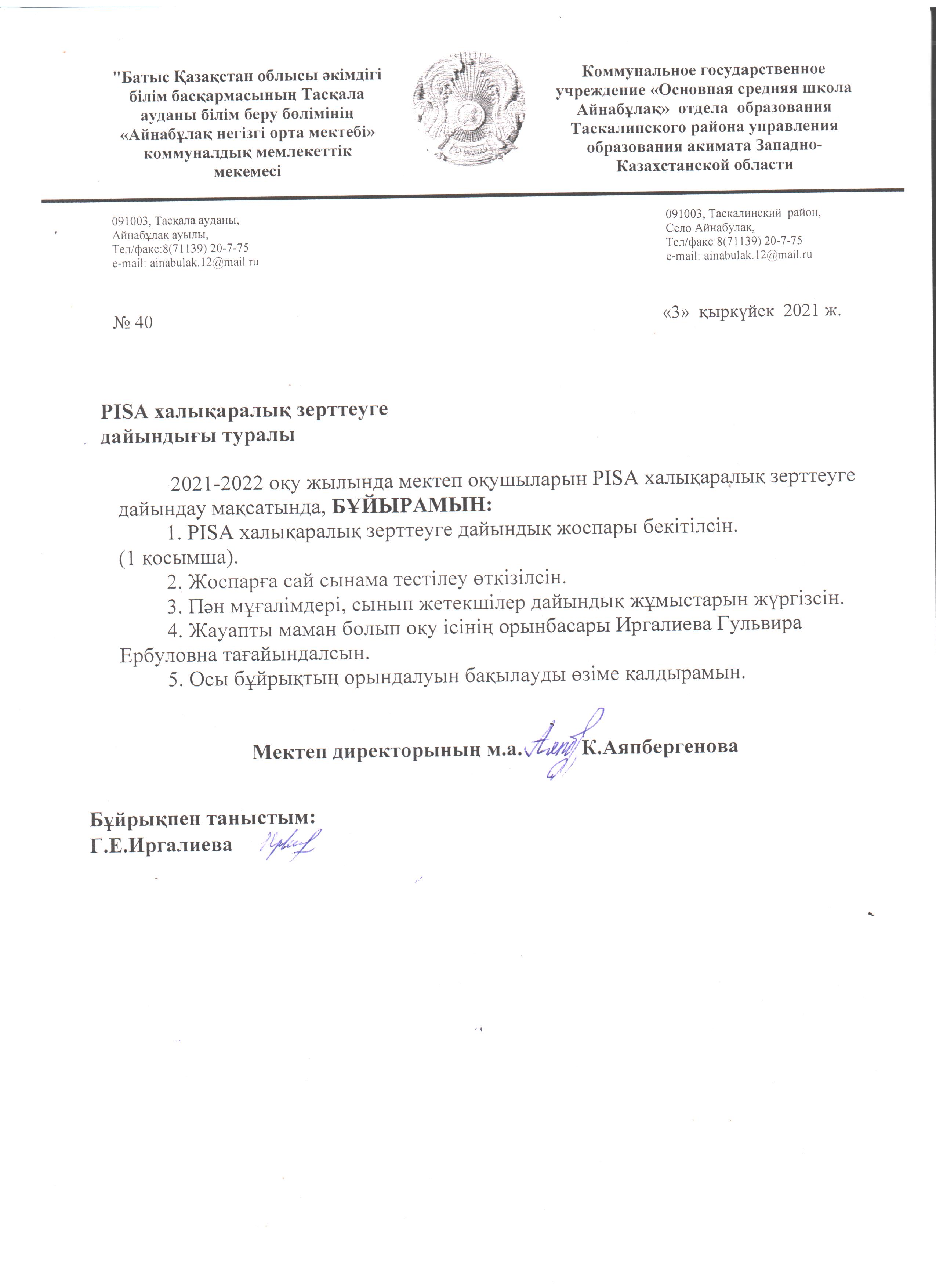 "Батыс Қазақстан облысы әкімдігі білім басқармасының Тасқала ауданы білім беру бөлімінің «Айнабұлақ негізгі орта мектебі» коммуналдық мемлекеттік мекемесі

Коммунальное государственное учреждение «Основная средняя школа Айнабұлақ» отдела образования Таскалинского района управления образования акимата Западно-Казахстанской области

091003, Тасқала ауданы,
Айнабұлақ ауылы,
Тел/факс:8(71139) 20-7-75
e-mail: ainabulak.12@mail.ru

091003, Таскалинский район,
Село Айнабулак,
Тел/факс:8(71139) 20-7-75
e-mail: ainabulak.12@mail.ru

№ 40

«3» қыркүйек 2021 ж.

PISA халықаралық зерттеуге дайындығы туралы

2021-2022 оқу жылында мектеп оқушыларын PISA халықаралық зерттеуге дайындау мақсатында, БҰЙЫРАМЫН:

1. PISA халықаралық зерттеуге дайындық жоспары бекітілсін. (1 қосымша).

2. Жоспарға сай сынама тестілеу өткізілсін.

3. Пән мұғалімдері, сынып жетекшілер дайындық жұмыстарын жүргізсін.

4. Жауапты маман болып оқу ісінің орынбасары Иргалиева Гульвира Ербуловна тағайындалсын.

5. Осы бұйрықтың орындалуын бақылауды өзіме қалдырамын.

Мектеп директорының м.а. К.Аяпбергенова

Бұйрықпен таныстым:
Г.Е.Иргалиева